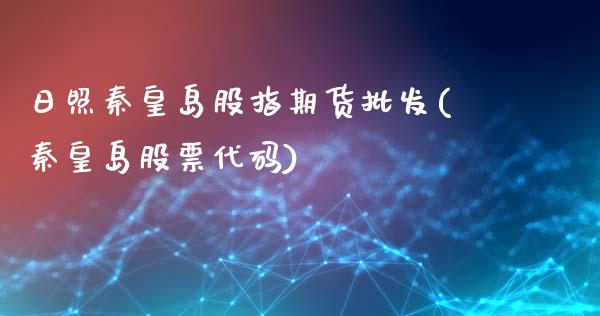 日照秦皇岛股指期货批发(秦皇岛股票代码)